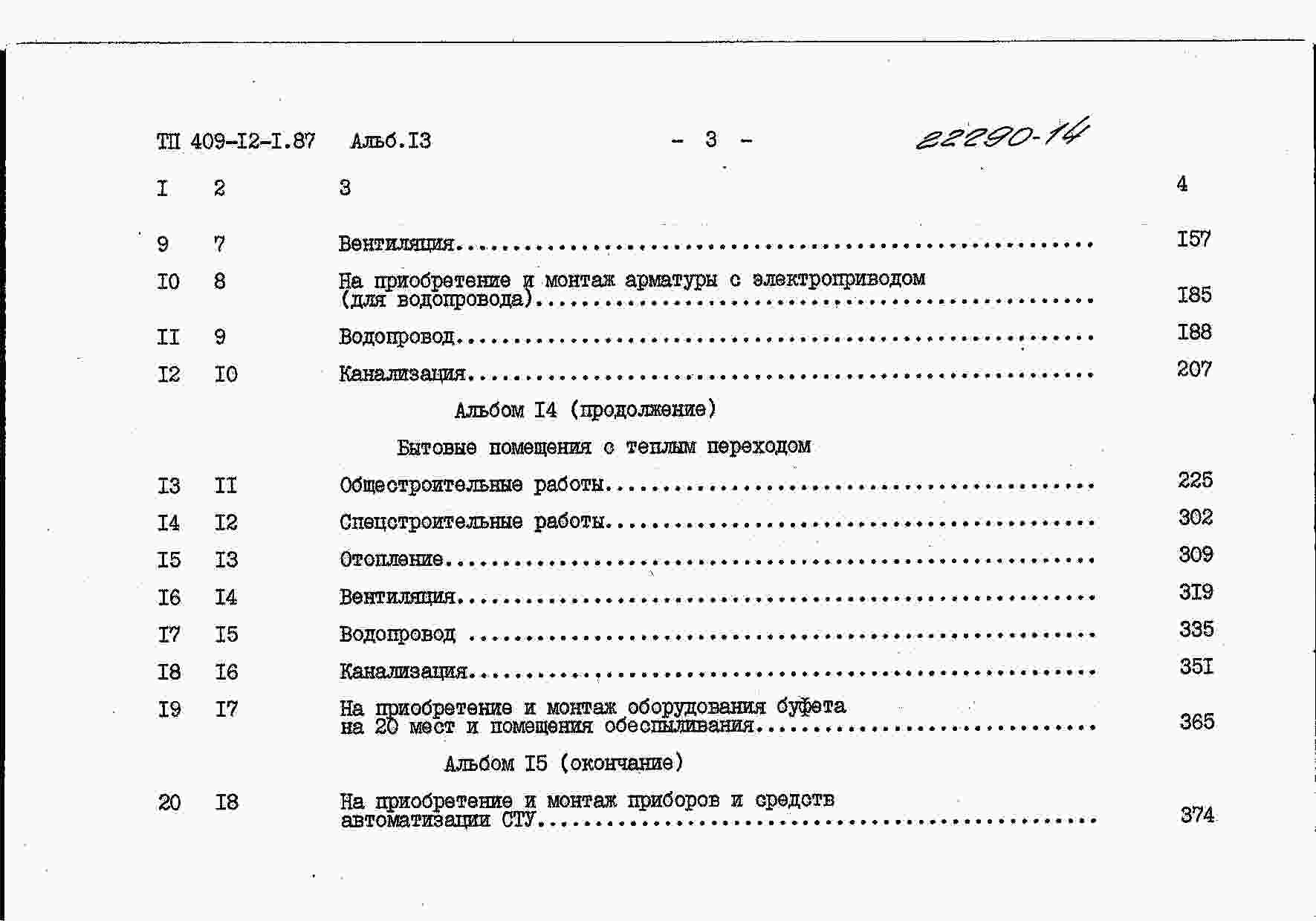 ТП 409-I2-I.87 Альб.I3 - 3 - 22290-14

I 2 3 4

9 7 Вентиляция 157

I0 8 На приобретение и монтаж арматуры с электроприводом (для водопровода) I85

II 9 Водопровод I88

I2 I0 Канализация 207

Альбом I4 (продолжение)

Бытовые помещения с теплым переходом

I3 II Общестроительные работы 225

I4 I2 Спецстроительные работы 302

I5 I3 Отопление 309

I6 I4 Вентиляция 3I9

I7 I5 Водопровод 335

I8 I6 Канализация 35I

I9 I7 На приобретение и монтаж оборудования буфета на 20 мест и помещения обеспыливания 365

Альбом I5 (окончание)

20 I8 На приобретение и монтаж приборов и средств автоматизации СТУ 374